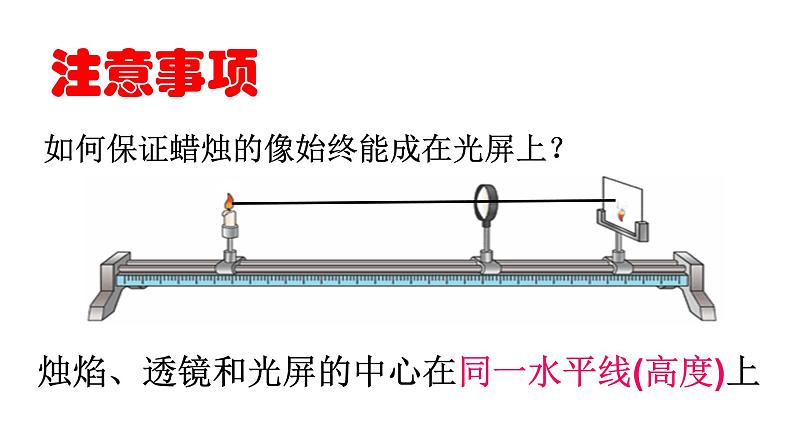 注意事项

如何保证蜡烛的像始终能成在光屏上？

烛焰、透镜和光屏的中心在同一水平线(高度)上